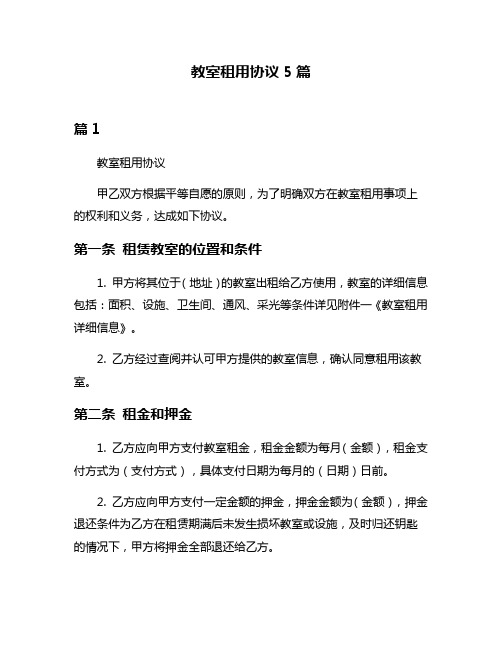 教室租用协议 5 篇

篇 1

教室租用协议

甲乙双方根据平等自愿的原则，为了明确双方在教室租用事项上的权利和义务，达成如下协议。

第一条 租赁教室的位置和条件

1. 甲方将其位于（地址）的教室出租给乙方使用，教室的详细信息包括：面积、设施、卫生间、通风、采光等条件详见附件一《教室租用详细信息》。

2. 乙方经过查阅并认可甲方提供的教室信息，确认同意租用该教室。

第二条 租金和押金

1. 乙方应向甲方支付教室租金，租金金额为每月（金额），租金支付方式为（支付方式），具体支付日期为每月的（日期）日前。

2. 乙方应向甲方支付一定金额的押金，押金金额为（金额），押金退还条件为乙方在租赁期满后未发生损坏教室或设施，及时归还钥匙的情况下，甲方将押金全部退还给乙方。